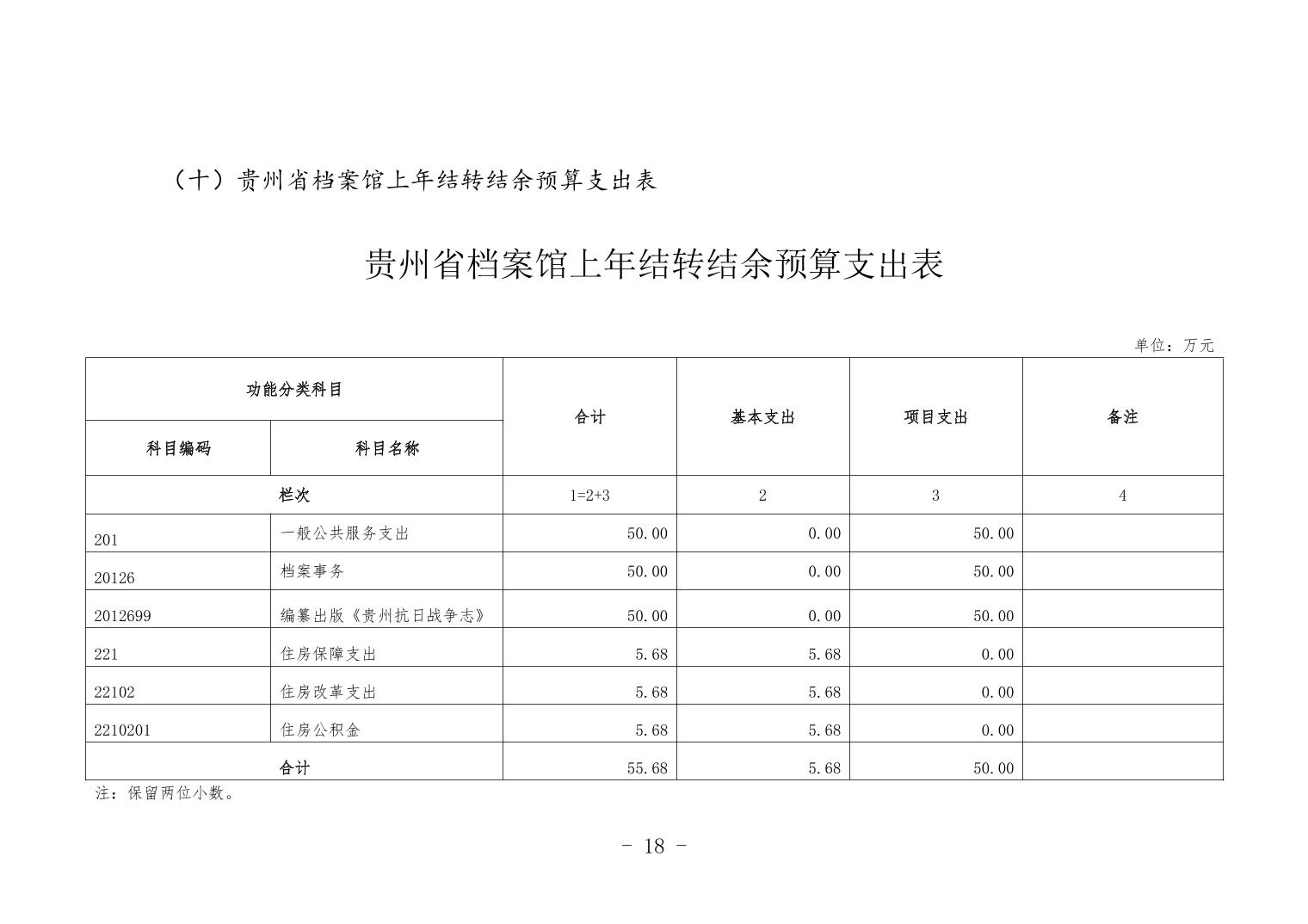 （十）贵州省档案馆上年结转结余预算支出表

贵州省档案馆上年结转结余预算支出表

单位：万元

| 功能分类科目 | | 合计 | 基本支出 | 项目支出 | 备注 |
|---|---|---|---|---|---|
| 科目编码 | 科目名称 | | | | |
| 栏次 | | 1=2+3 | 2 | 3 | 4 |
| 201 | 一般公共服务支出 | 50.00 | 0.00 | 50.00 | |
| 20126 | 档案事务 | 50.00 | 0.00 | 50.00 | |
| 2012699 | 编纂出版《贵州抗日战争志》 | 50.00 | 0.00 | 50.00 | |
| 221 | 住房保障支出 | 5.68 | 5.68 | 0.00 | |
| 22102 | 住房改革支出 | 5.68 | 5.68 | 0.00 | |
| 2210201 | 住房公积金 | 5.68 | 5.68 | 0.00 | |
| 合计 | | 55.68 | 5.68 | 50.00 | |

注：保留两位小数。

- 18 -